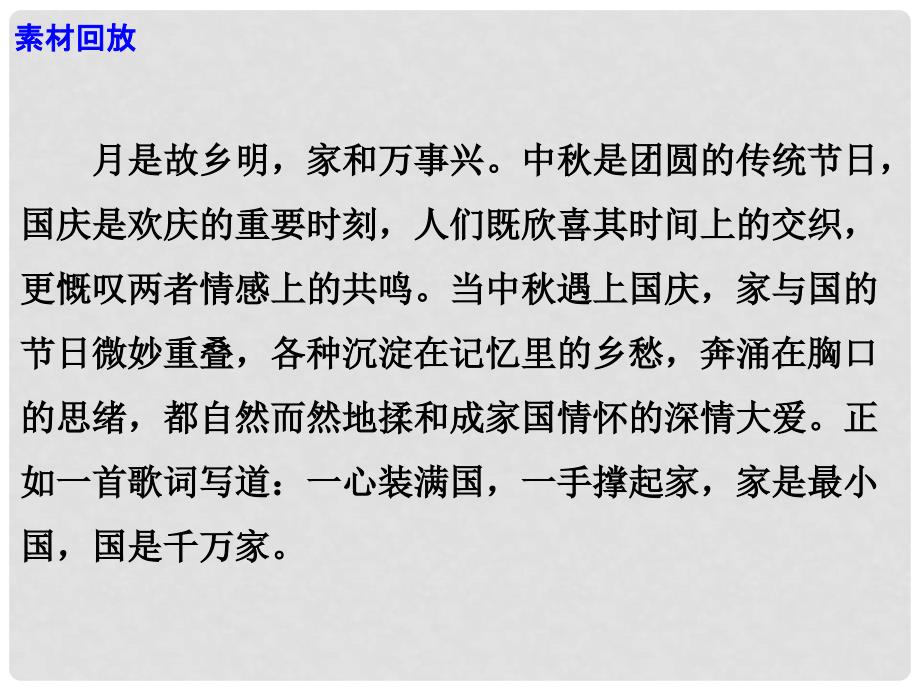 素材回放

月是故乡明，家和万事兴。中秋是团圆的传统节日，国庆是欢庆的重要时刻，人们既欣喜其时间上的交织，更慨叹两者情感上的共鸣。当中秋遇上国庆，家与国的节日微妙重叠，各种沉淀在记忆里的乡愁，奔涌在胸口的思绪，都自然而然地揉和成家国情怀的深情大爱。正如一首歌词写道：一心装满国，一手撑起家，家是最小国，国是千万家。